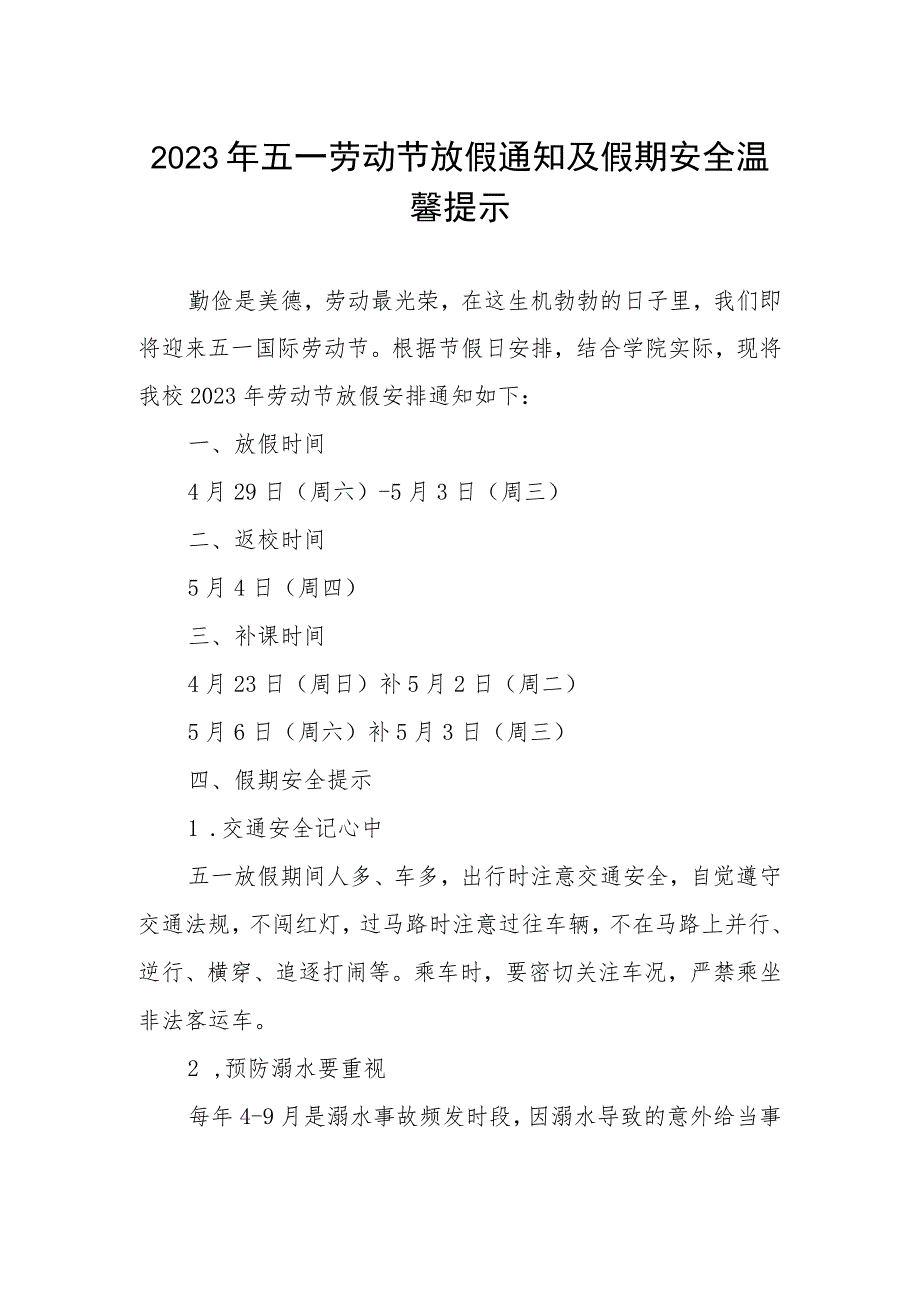 2023年五一劳动节放假通知及假期安全温馨提示

勤俭是美德，劳动最光荣，在这生机勃勃的日子里，我们即将迎来五一国际劳动节。根据节假日安排，结合学院实际，现将我校2023年劳动节放假安排通知如下：

一、放假时间

4月29日（周六）-5月3日（周三）

二、返校时间

5月4日（周四）

三、补课时间

4月23日（周日）补5月2日（周二）

5月6日（周六）补5月3日（周三）

四、假期安全提示

1．交通安全记心中

五一放假期间人多、车多，出行时注意交通安全，自觉遵守交通法规，不闯红灯，过马路时注意过往车辆，不在马路上并行、逆行、横穿、追逐打闹等。乘车时，要密切关注车况，严禁乘坐非法客运车。

2，预防溺水要重视

每年4-9月是溺水事故频发时段，因溺水导致的意外给当事